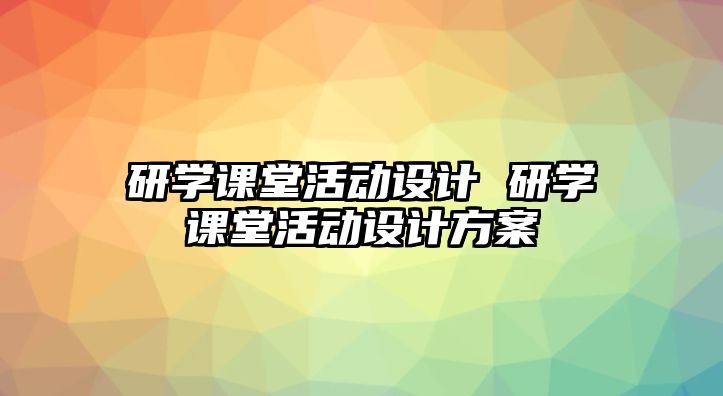 研学课堂活动设计 研学课堂活动设计方案